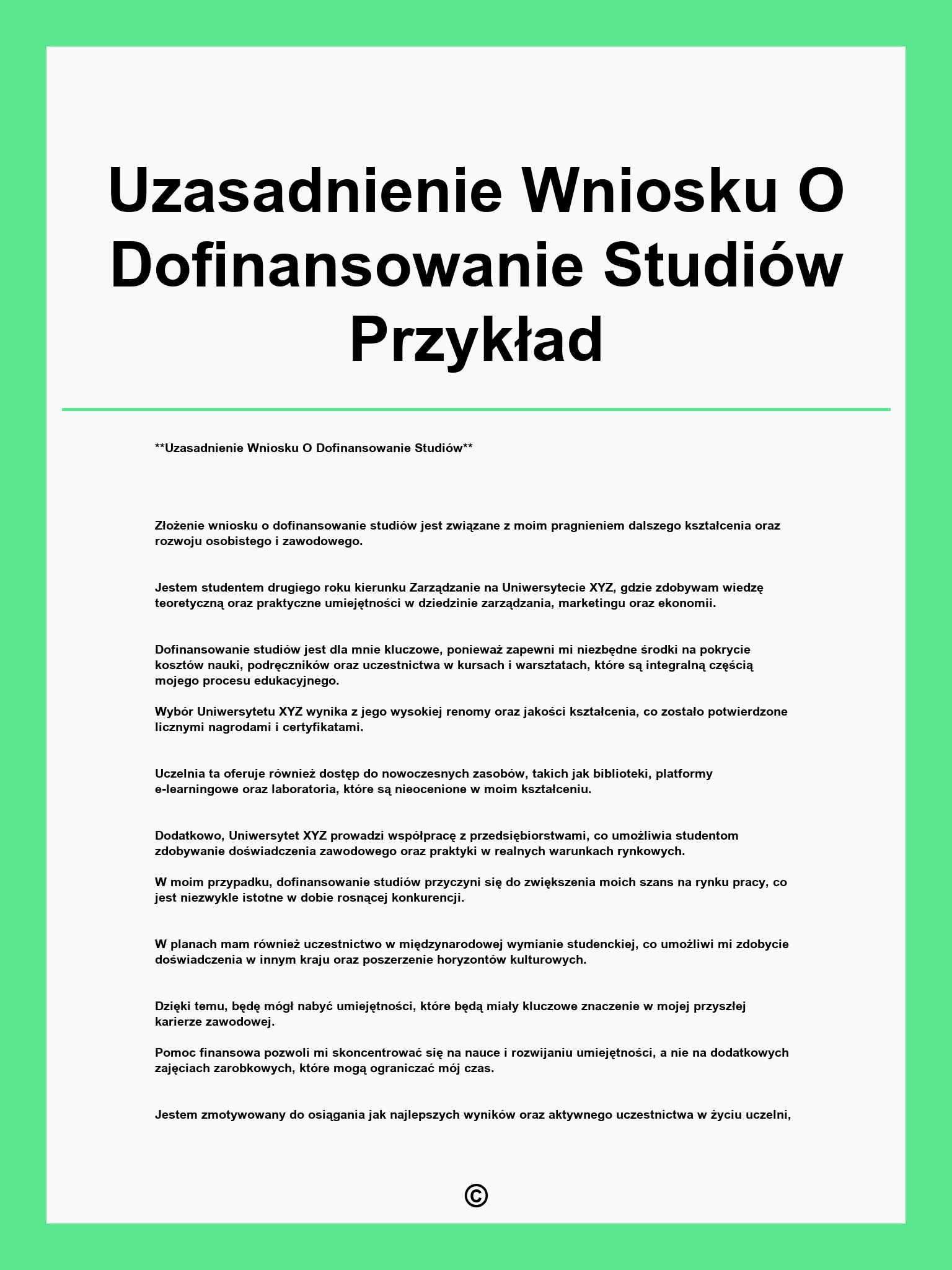 Uzasadnienie Wniosku O Dofinansowanie Studiów Przykład

**Uzasadnienie Wniosku O Dofinansowanie Studiów**

Złożenie wniosku o dofinansowanie studiów jest związane z moim pragnieniem dalszego kształcenia oraz rozwoju osobistego i zawodowego.

Jestem studentem drugiego roku kierunku Zarządzanie na Uniwersytecie XYZ, gdzie zdobywam wiedzę teoretyczną oraz praktyczne umiejętności w dziedzinie zarządzania, marketingu oraz ekonomii.

Dofinansowanie studiów jest dla mnie kluczowe, ponieważ zapewni mi niezbędne środki na pokrycie kosztów nauki, podręczników oraz uczestnictwa w kursach i warsztatach, które są integralną częścią mojego procesu edukacyjnego.

Wybór Uniwersytetu XYZ wynika z jego wysokiej renomy oraz jakości kształcenia, co zostało potwierdzone licznymi nagrodami i certyfikatami.

Uczelnia ta oferuje również dostęp do nowoczesnych zasobów, takich jak biblioteki, platformy e-learningowe oraz laboratoria, które są nieocenione w moim kształceniu.

Dodatkowo, Uniwersytet XYZ prowadzi współpracę z przedsiębiorstwami, co umożliwia studentom zdobywanie doświadczenia zawodowego oraz praktyki w realnych warunkach rynkowych.

W moim przypadku, dofinansowanie studiów przyczyni się do zwiększenia moich szans na rynku pracy, co jest niezwykle istotne w dobie rosnącej konkurencji.

W planach mam również uczestnictwo w międzynarodowej wymianie studenckiej, co umożliwi mi zdobycie doświadczenia w innym kraju oraz poszerzenie horyzontów kulturowych.

Dzięki temu, będę mógł nabyć umiejętności, które będą miały kluczowe znaczenie w mojej przyszłej karierze zawodowej.

Pomoc finansowa pozwoli mi skoncentrować się na nauce i rozwijaniu umiejętności, a nie na dodatkowych zajęciach zarobkowych, które mogą ograniczać mój czas.

Jestem zmotywowany do osiągania jak najlepszych wyników oraz aktywnego uczestnictwa w życiu uczelni,

©